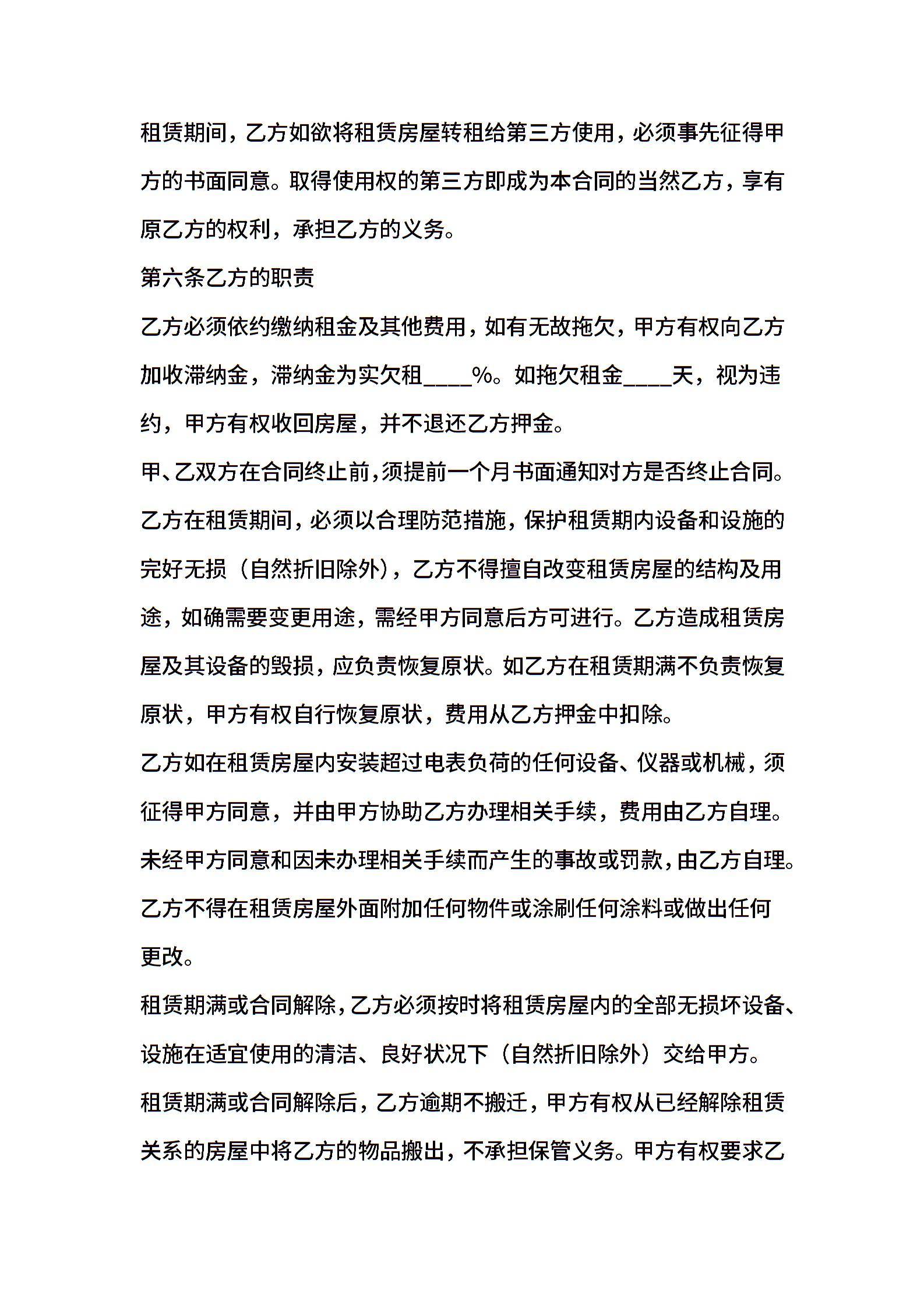 租赁期间，乙方如欲将租赁房屋转租给第三方使用，必须事先征得甲方的书面同意。取得使用权的第三方即成为本合同的当然乙方，享有原乙方的权利，承担乙方的义务。

第六条乙方的职责

乙方必须依约缴纳租金及其他费用，如有无故拖欠，甲方有权向乙方加收滞纳金，滞纳金为实欠租____%。如拖欠租金____天，视为违约，甲方有权收回房屋，并不退还乙方押金。

甲、乙双方在合同终止前，须提前一个月书面通知对方是否终止合同。

乙方在租赁期间，必须以合理防范措施，保护租赁期内设备和设施的完好无损（自然折旧除外），乙方不得擅自改变租赁房屋的结构及用途，如确需要变更用途，需经甲方同意后方可进行。乙方造成租赁房屋及其设备的毁损，应负责恢复原状。如乙方在租赁期满不负责恢复原状，甲方有权自行恢复原状，费用从乙方押金中扣除。

乙方如在租赁房屋内安装超过电表负荷的任何设备、仪器或机械，须征得甲方同意，并由甲方协助乙方办理相关手续，费用由乙方自理。

未经甲方同意和因未办理相关手续而产生的事故或罚款，由乙方自理。

乙方不得在租赁房屋外面附加任何物件或涂刷任何涂料或做出任何更改。

租赁期满或合同解除，乙方必须按时将租赁房屋内的全部无损坏设备、设施在适宜使用的清洁、良好状况下（自然折旧除外）交给甲方。

租赁期满或合同解除后，乙方逾期不搬迁，甲方有权从已经解除租赁关系的房屋中将乙方的物品搬出，不承担保管义务。甲方有权要求乙